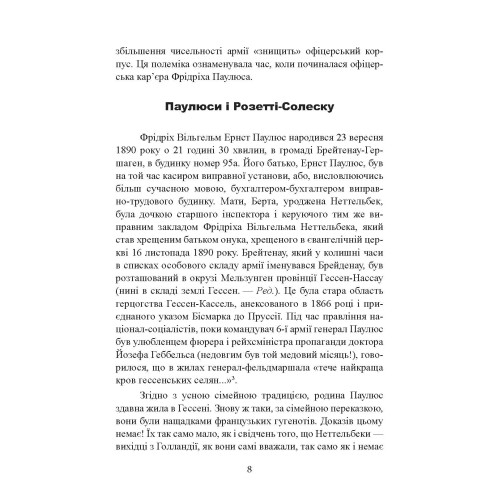 збільшення чисельності армії «знищить» офіцерський корпус. Ця полеміка ознаменувала час, коли починалася офіцерська кар'єра Фрідріха Паулюса.

Паулюси і Розетті-Солеску

Фрідріх Вільгельм Ернст Паулюс народився 23 вересня 1890 року о 21 годині 30 хвилин, в громаді Брейтенау-Гершаген, в будинку номер 95а. Його батько, Ернст Паулюс, був на той час касиром виправної установи, або, висловлюючись більш сучасною мовою, бухгалтером-бухгалтером виправно-трудового будинку. Мати, Берта, уроджена Неттельбек, була дочкою старшого інспектора і керуючого тим же виправним закладом Фрідріха Вільгельма Неттельбека, який став хрещеним батьком онука, хрещеного в євангелічній церкві 16 листопада 1890 року. Брейтенау, який у колишні часи в списках особового складу армії іменувався Брейденау, був розташований в окрузі Мельзунген провінції Гессен-Нассау (нині в складі землі Гессен. — Ред.). Це була стара область герцогства Гессен-Кассель, анексованого в 1866 році і приєднаного указом Бісмарка до Пруссії. Під час правління націонал-соціалістів, поки командувач 6-ї армії генерал Паулюс був улюбленцем фюрера і рейхсміністра пропаганди доктора Йозефа Геббельса (недовгим був той медовий місяць!), говорилося, що в жилах генерал-фельдмаршала «тече найкраща кров гессенських селян...»$^3$.

Згідно з усною сімейною традицією, родина Паулюс здавна жила в Гессені. Знову ж таки, за сімейною переказкою, вони були нащадками французьких гугенотів. Доказів цьому немає! Їх так само мало, як і свідчень того, що Неттельбеки — вихідці з Голландії, як вони самі вважали, так само як і немає

8